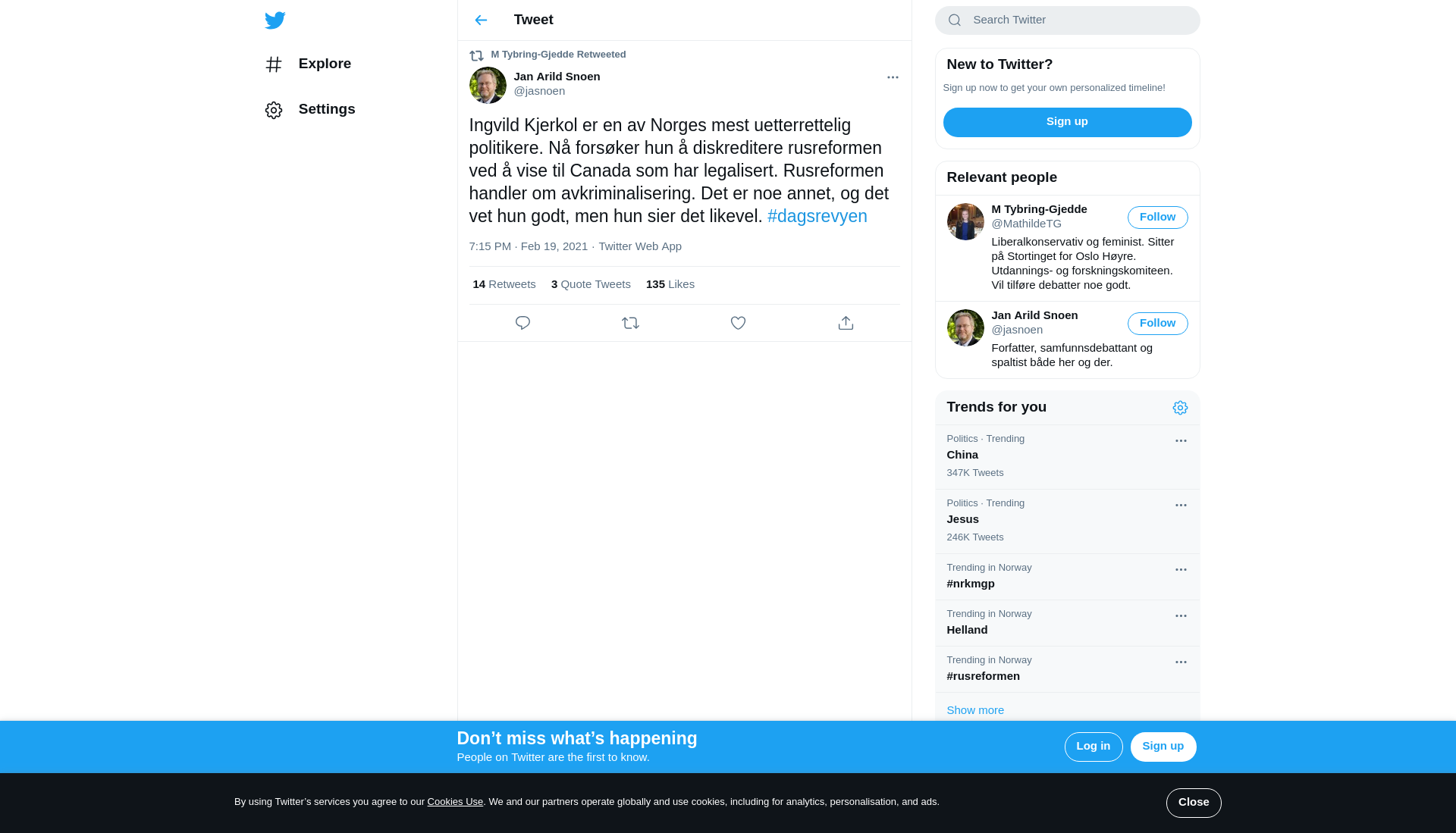 Explore

Settings

Tweet

M Tybring-Gjedde Retweeted

Jan Arild Snoen
@jasnoen

Ingvild Kjerkol er en av Norges mest uetterrettelig politikere. Nå forsøker hun å diskreditere rusreformen ved å vise til Canada som har legalisert. Rusreformen handler om avkriminalisering. Det er noe annet, og det vet hun godt, men hun sier det likevel. #dagsrevyen

7:15 PM · Feb 19, 2021 · Twitter Web App

14 Retweets 3 Quote Tweets 135 Likes

Search Twitter

New to Twitter?

Sign up now to get your own personalized timeline!

Sign up

Relevant people

M Tybring-Gjedde
@MathildeTG
Follow
Liberalkonservativ og feminist. Sitter på Stortinget for Oslo Høyre. Utdannings- og forskningskomiteen. Vil tilføre debatter noe godt.

Jan Arild Snoen
@jasnoen
Follow
Forfatter, samfunnsdebattant og spaltist både her og der.

Trends for you

Politics · Trending
China
347K Tweets

Politics · Trending
Jesus
246K Tweets

Trending in Norway
#nrkmgp

Trending in Norway
Helland

Trending in Norway
#rusreformen

Show more

Don’t miss what’s happening
People on Twitter are the first to know.

Log in

Sign up

By using Twitter’s services you agree to our Cookies Use. We and our partners operate globally and use cookies, including for analytics, personalisation, and ads.

Close